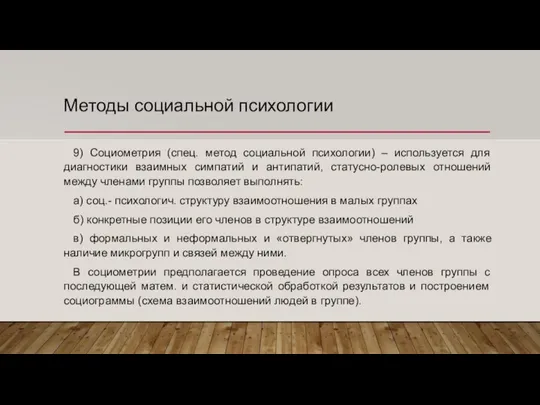 Методы социальной психологии

9) Социометрия (спец. метод социальной психологии) – используется для диагностики взаимных симпатий и антипатий, статусно-ролевых отношений между членами группы позволяет выполнять:

а) соц.- психологич. структуру взаимоотношения в малых группах

б) конкретные позиции его членов в структуре взаимоотношений

в) формальных и неформальных и «отвергнутых» членов группы, а также наличие микрогрупп и связей между ними.

В социометрии предполагается проведение опроса всех членов группы с последующей матем. и статистической обработкой результатов и построением социограммы (схема взаимоотношений людей в группе).